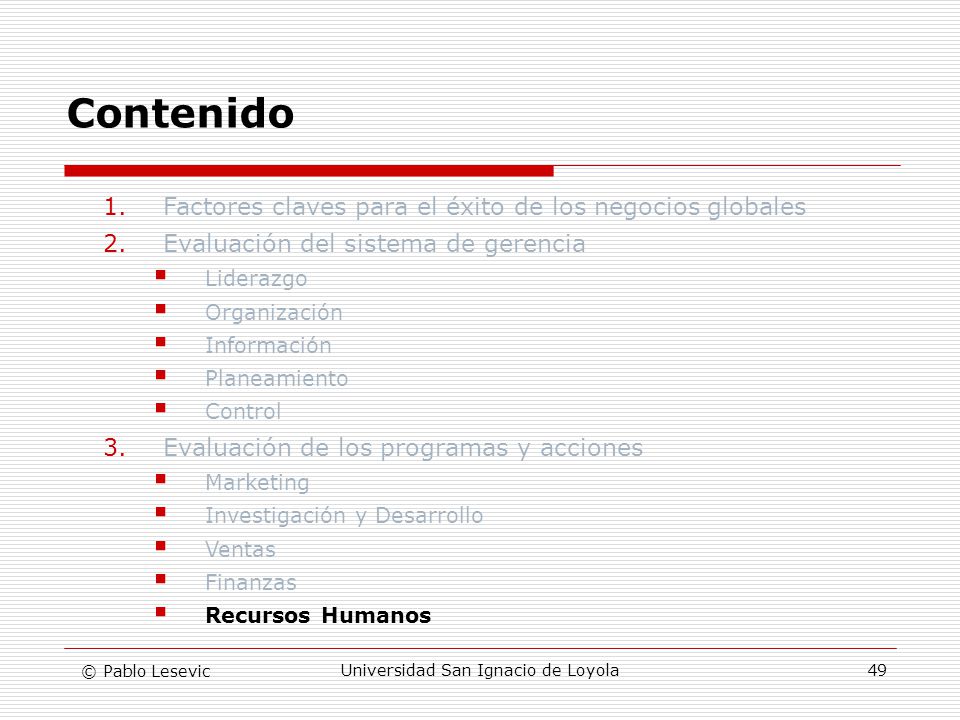 Contenido

1. Factores claves para el éxito de los negocios globales
2. Evaluación del sistema de gerencia
- Liderazgo
- Organización
- Información
- Planeamiento
- Control
3. Evaluación de los programas y acciones
- Marketing
- Investigación y Desarrollo
- Ventas
- Finanzas
- Recursos Humanos

© Pablo Lesevic   Universidad San Ignacio de Loyola   49